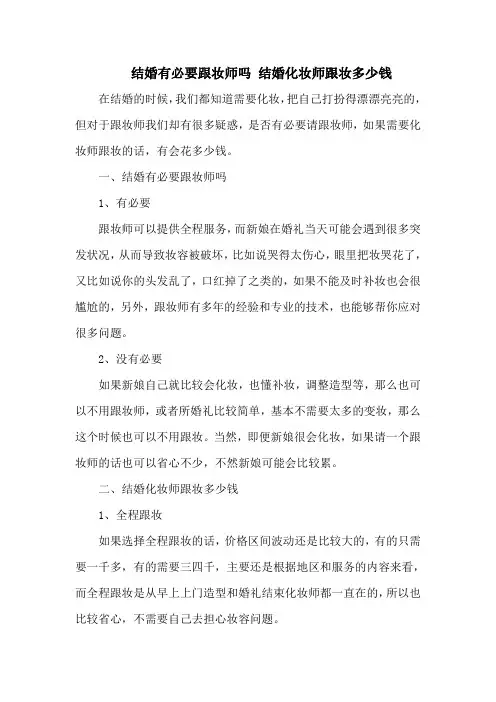 结婚有必要跟妆师吗 结婚化妆师跟妆多少钱

在结婚的时候，我们都知道需要化妆，把自己打扮得漂漂亮亮的，但对于跟妆师我们却有很多疑惑，是否有必要请跟妆师，如果需要化妆师跟妆的话，有会花多少钱。

一、结婚有必要跟妆师吗

1、有必要

跟妆师可以提供全程服务，而新娘在婚礼当天可能会遇到很多突发状况，从而导致妆容被破坏，比如说哭得太伤心，眼里把妆哭花了，又比如说你的头发乱了，口红掉了之类的，如果不能及时补妆也会很尴尬的，另外，跟妆师有多年的经验和专业的技术，也能够帮你应对很多问题。

2、没有必要

如果新娘自己就比较会化妆，也懂补妆，调整造型等，那么也可以不用跟妆师，或者所婚礼比较简单，基本不需要太多的变妆，那么这个时候也可以不用跟妆。当然，即便新娘很会化妆，如果请一个跟妆师的话也可以省心不少，不然新娘可能会比较累。

二、结婚化妆师跟妆多少钱

1、全程跟妆

如果选择全程跟妆的话，价格区间波动还是比较大的，有的只需要一千多，有的需要三四千，主要还是根据地区和服务的内容来看，而全程跟妆是从早上上门造型和婚礼结束化妆师都一直在的，所以也比较省心，不需要自己去担心妆容问题。